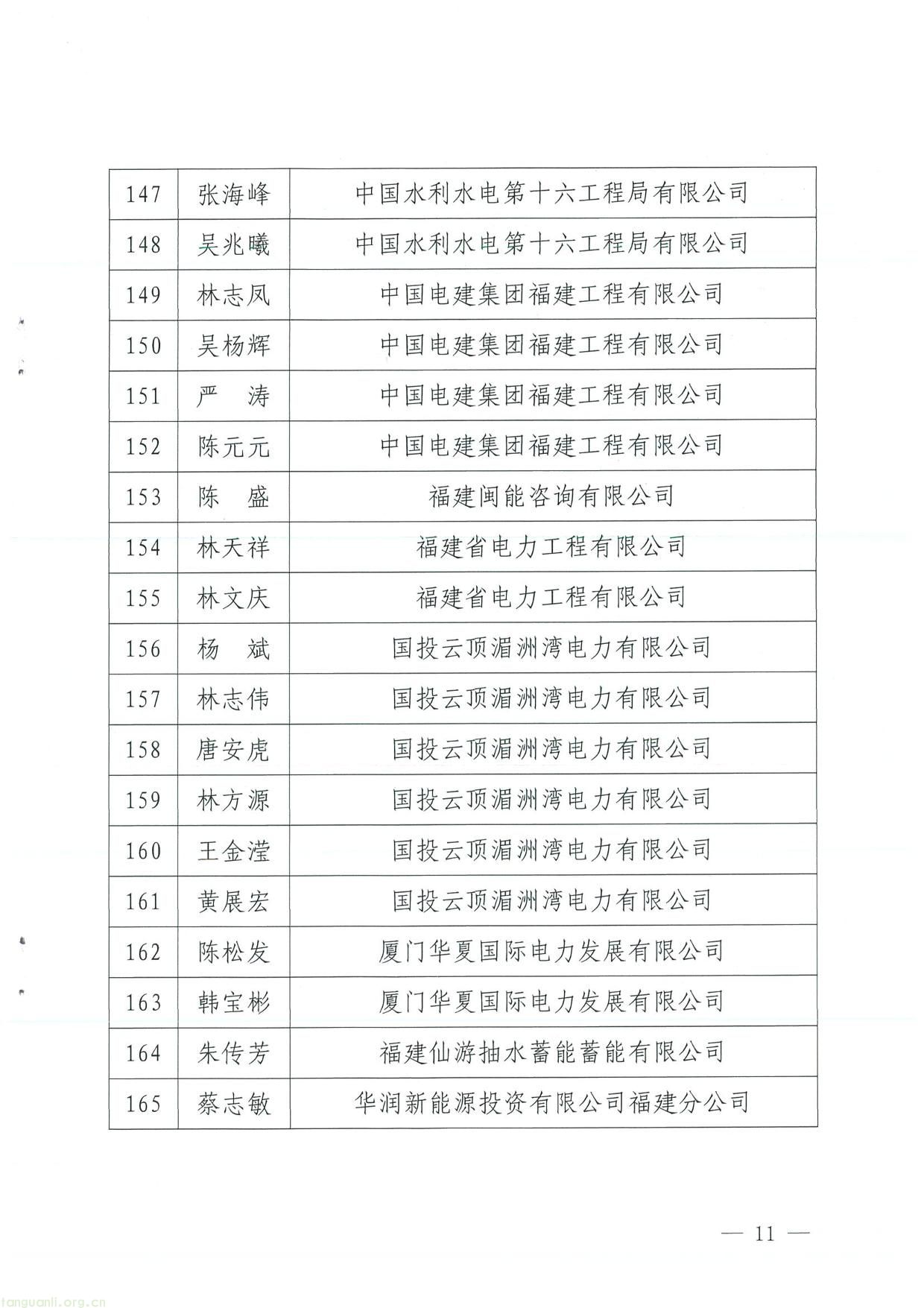 | 147 | 张海峰 | 中国水利水电第十六工程局有限公司 |
|---|---|---|
| 148 | 吴兆曦 | 中国水利水电第十六工程局有限公司 |
| 149 | 林志凤 | 中国电建集团福建工程有限公司 |
| 150 | 吴杨辉 | 中国电建集团福建工程有限公司 |
| 151 | 严　涛 | 中国电建集团福建工程有限公司 |
| 152 | 陈元元 | 中国电建集团福建工程有限公司 |
| 153 | 陈　盛 | 福建闽能咨询有限公司 |
| 154 | 林天祥 | 福建省电力工程有限公司 |
| 155 | 林文庆 | 福建省电力工程有限公司 |
| 156 | 杨　斌 | 国投云顶湄洲湾电力有限公司 |
| 157 | 林志伟 | 国投云顶湄洲湾电力有限公司 |
| 158 | 唐安虎 | 国投云顶湄洲湾电力有限公司 |
| 159 | 林方源 | 国投云顶湄洲湾电力有限公司 |
| 160 | 王金滢 | 国投云顶湄洲湾电力有限公司 |
| 161 | 黄展宏 | 国投云顶湄洲湾电力有限公司 |
| 162 | 陈松发 | 厦门华夏国际电力发展有限公司 |
| 163 | 韩宝彬 | 厦门华夏国际电力发展有限公司 |
| 164 | 朱传芳 | 福建仙游抽水蓄能蓄能有限公司 |
| 165 | 蔡志敏 | 华润新能源投资有限公司福建分公司 |

— 11 —

tanguanli.org.cn